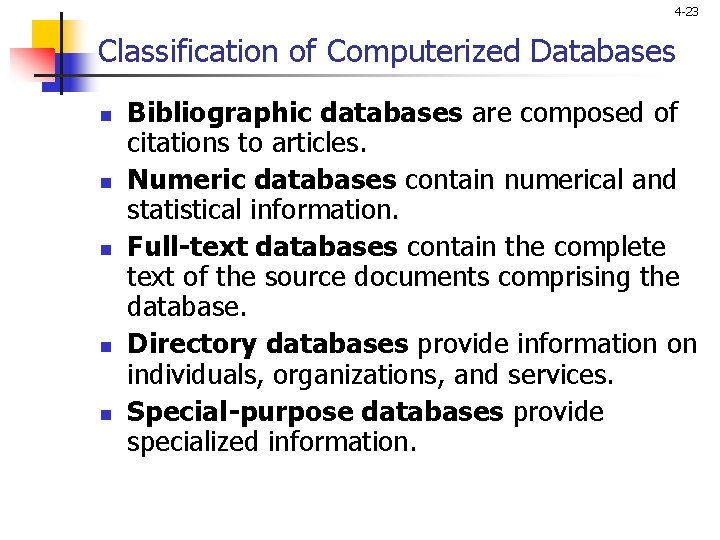 4-23

Classification of Computerized Databases

• Bibliographic databases are composed of citations to articles.
• Numeric databases contain numerical and statistical information.
• Full-text databases contain the complete text of the source documents comprising the database.
• Directory databases provide information on individuals, organizations, and services.
• Special-purpose databases provide specialized information.